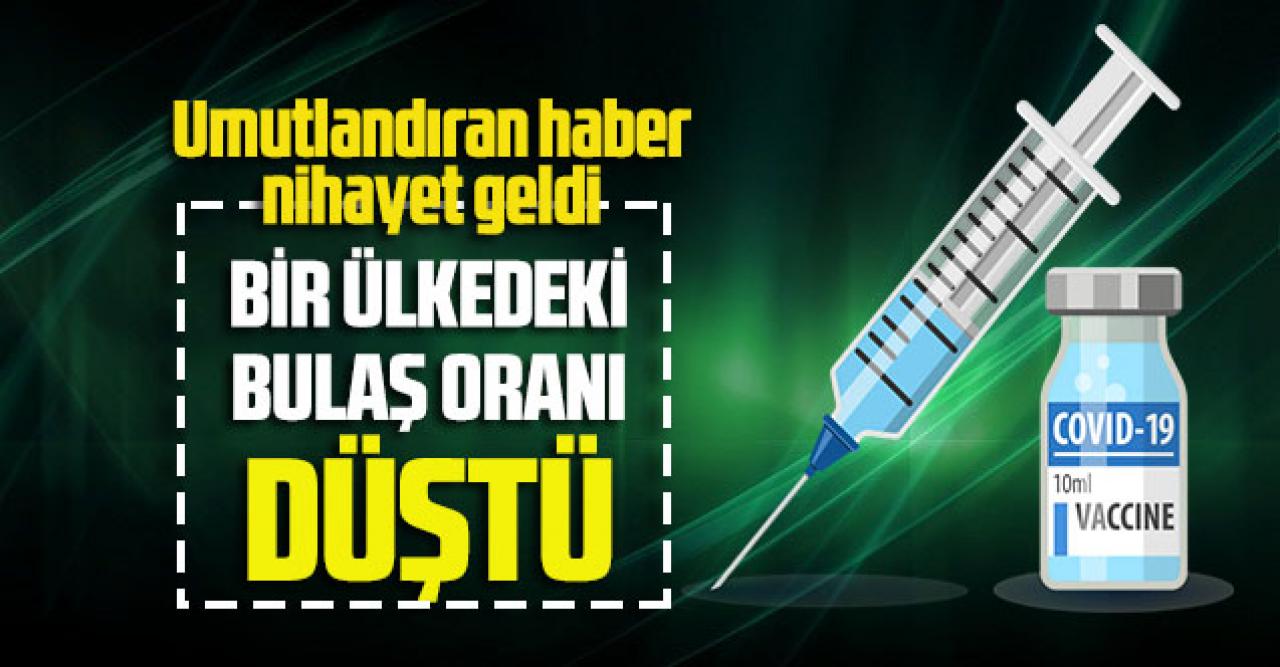 Umutlandıran haber nihayet geldi

BİR ÜLKEDEKİ BULAŞ ORANI DÜŞTÜ

COVID-19
10ml
VACCINE